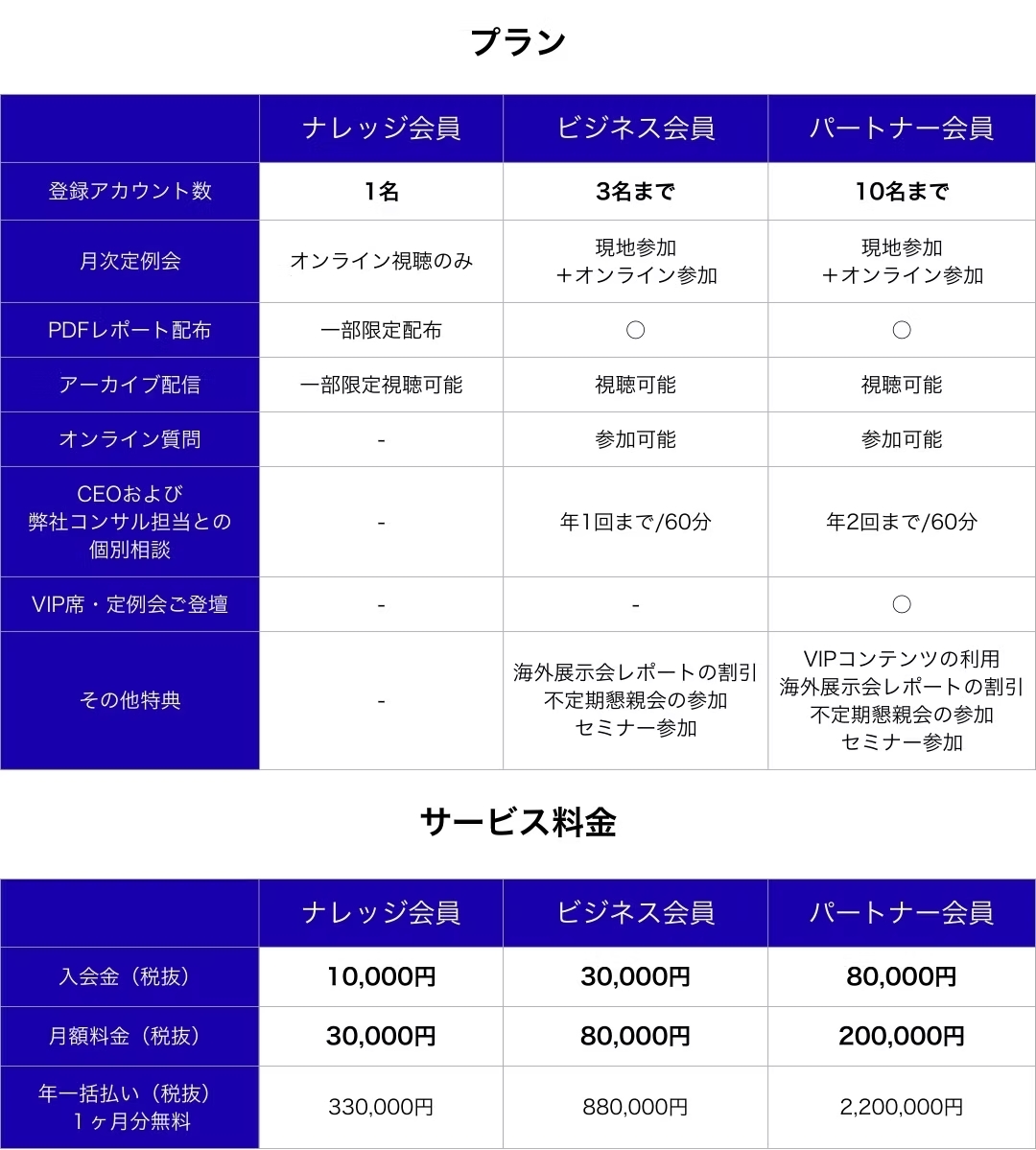 プラン

| | ナレッジ会員 | ビジネス会員 | パートナー会員 |
|---|---|---|---|
| 登録アカウント数 | 1名 | 3名まで | 10名まで |
| 月次定例会 | オンライン視聴のみ | 現地参加 ＋オンライン参加 | 現地参加 ＋オンライン参加 |
| PDFレポート配布 | 一部限定配布 | ○ | ○ |
| アーカイブ配信 | 一部限定視聴可能 | 視聴可能 | 視聴可能 |
| オンライン質問 | - | 参加可能 | 参加可能 |
| CEOおよび 弊社コンサル担当との 個別相談 | - | 年1回まで/60分 | 年2回まで/60分 |
| VIP席・定例会ご登壇 | - | - | ○ |
| その他特典 | - | 海外展示会レポートの割引 不定期懇親会の参加 セミナー参加 | VIPコンテンツの利用 海外展示会レポートの割引 不定期懇親会の参加 セミナー参加 |

サービス料金

| | ナレッジ会員 | ビジネス会員 | パートナー会員 |
|---|---|---|---|
| 入会金（税抜） | 10,000円 | 30,000円 | 80,000円 |
| 月額料金（税抜） | 30,000円 | 80,000円 | 200,000円 |
| 年一括払い（税抜） 1ヶ月分無料 | 330,000円 | 880,000円 | 2,200,000円 |